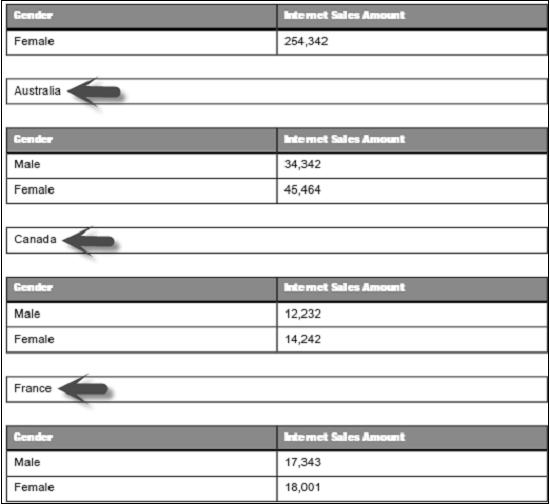 | Gender | Internet Sales Amount |
|---|---|
| Female | 254,342 |

Australia

| Gender | Internet Sales Amount |
|---|---|
| Male | 34,342 |
| Female | 45,464 |

Canada

| Gender | Internet Sales Amount |
|---|---|
| Male | 12,232 |
| Female | 14,242 |

France

| Gender | Internet Sales Amount |
|---|---|
| Male | 17,343 |
| Female | 18,001 |